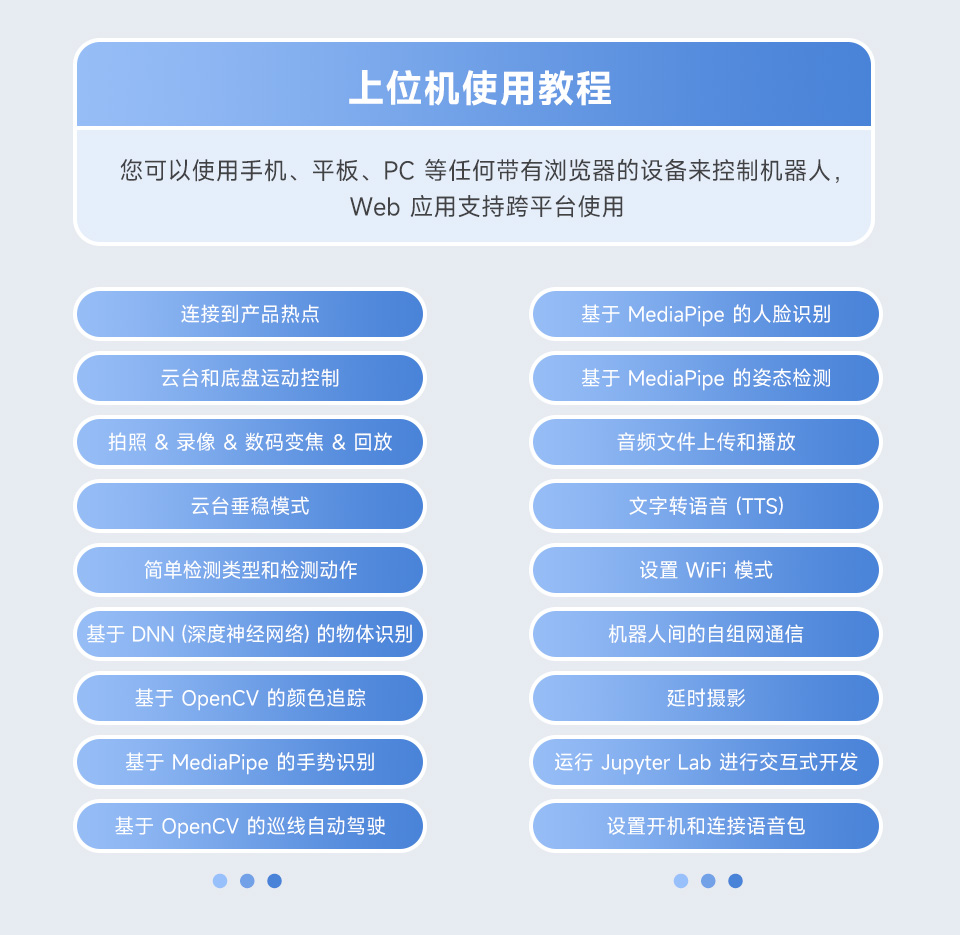 上位机使用教程

您可以使用手机、平板、PC 等任何带有浏览器的设备来控制机器人，Web 应用支持跨平台使用

连接到产品热点

云台和底盘运动控制

拍照 & 录像 & 数码变焦 & 回放

云台垂稳模式

简单检测类型和检测动作

基于 DNN (深度神经网络) 的物体识别

基于 OpenCV 的颜色追踪

基于 MediaPipe 的手势识别

基于 OpenCV 的巡线自动驾驶

基于 MediaPipe 的人脸识别

基于 MediaPipe 的姿态检测

音频文件上传和播放

文字转语音 (TTS)

设置 WiFi 模式

机器人间的自组网通信

延时摄影

运行 Jupyter Lab 进行交互式开发

设置开机和连接语音包